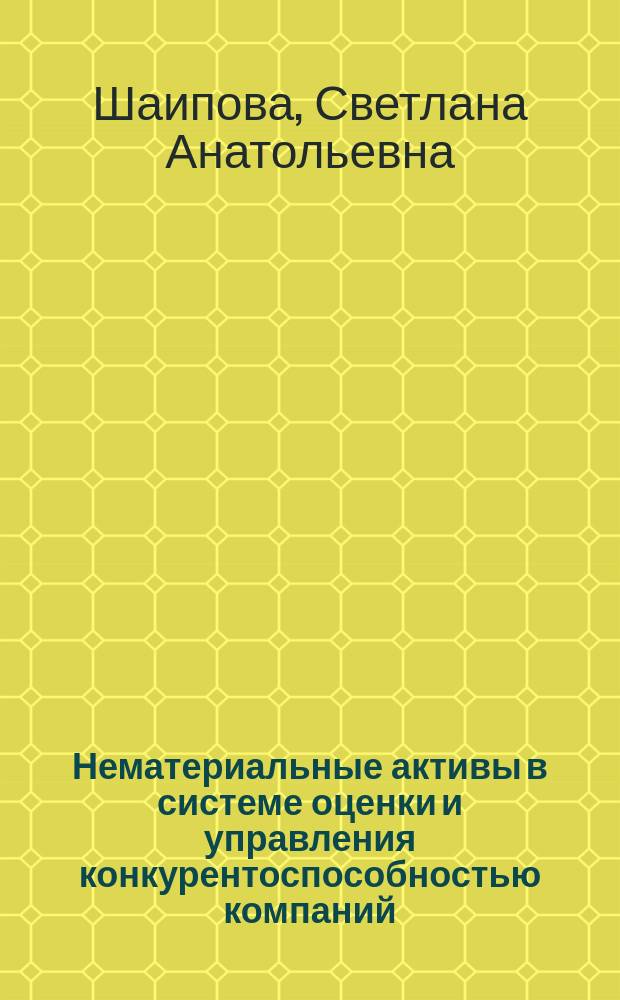 Шаипова, Светлана Анатольевна

Нематериальные активы в системе оценки и управления конкурентоспособностью компаний